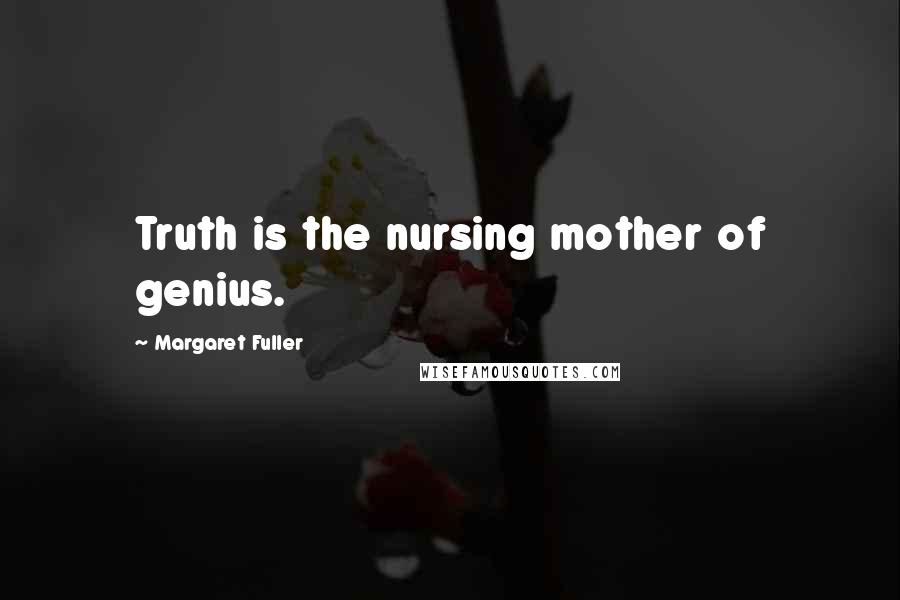 Truth is the nursing mother of genius.

~ Margaret Fuller

WISEFAMOUSQUOTES.COM